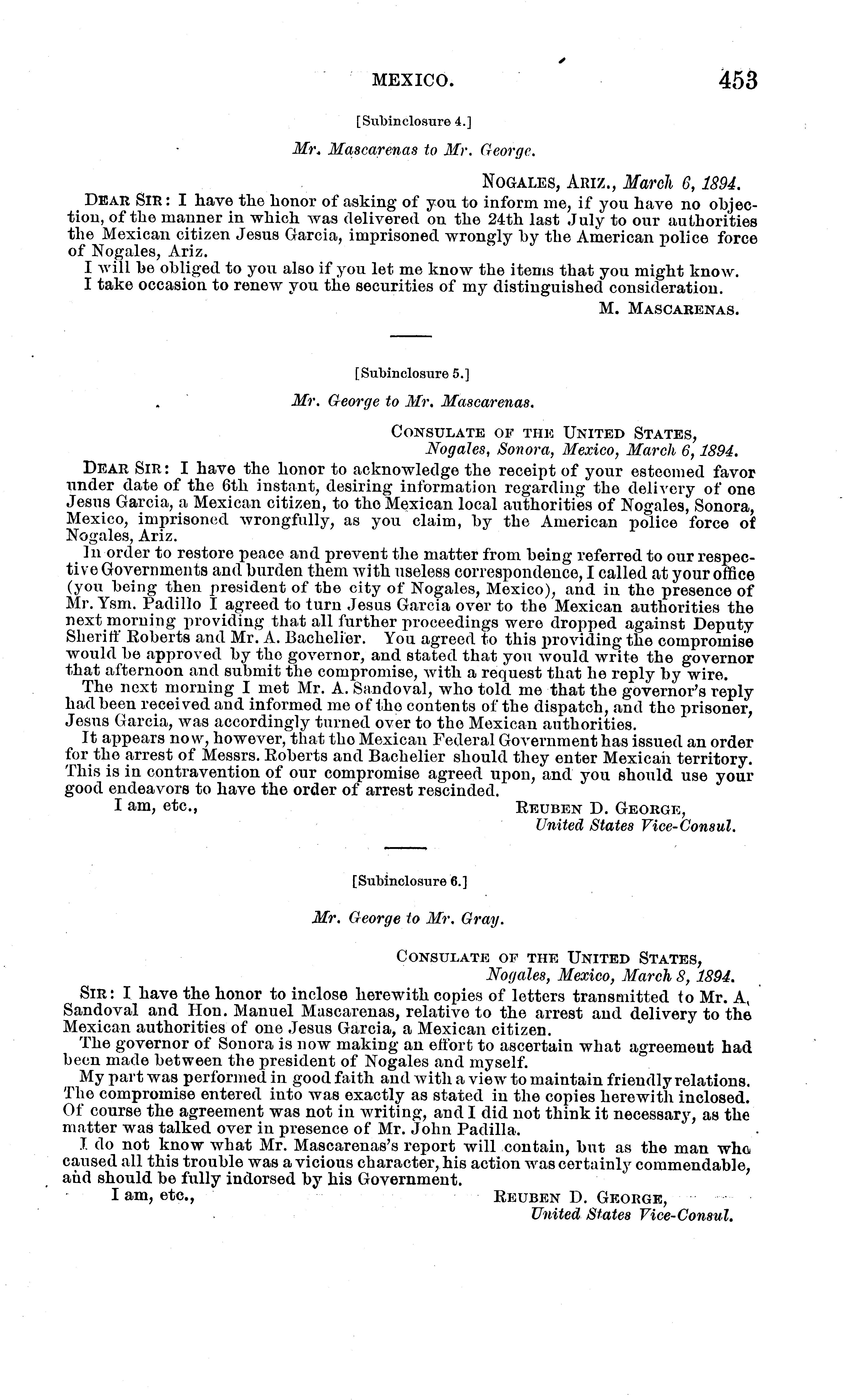 MEXICO. 453

[Subinclosure 4.]

Mr. Mascarenas to Mr. George.

NOGALES, ARIZ., March 6, 1894.

DEAR SIR: I have the honor of asking of you to inform me, if you have no objection, of the manner in which was delivered on the 24th last July to our authorities the Mexican citizen Jesus Garcia, imprisoned wrongly by the American police force of Nogales, Ariz.

I will be obliged to you also if you let me know the items that you might know.

I take occasion to renew you the securities of my distinguished consideration.

M. MASCARENAS.

[Subinclosure 5.]

Mr. George to Mr. Mascarenas.

CONSULATE OF THE UNITED STATES,
Nogales, Sonora, Mexico, March 6, 1894.

DEAR SIR: I have the honor to acknowledge the receipt of your esteemed favor under date of the 6th instant, desiring information regarding the delivery of one Jesus Garcia, a Mexican citizen, to the Mexican local authorities of Nogales, Sonora, Mexico, imprisoned wrongfully, as you claim, by the American police force of Nogales, Ariz.

In order to restore peace and prevent the matter from being referred to our respective Governments and burden them with useless correspondence, I called at your office (you being then president of the city of Nogales, Mexico), and in the presence of Mr. Ysm. Padillo I agreed to turn Jesus Garcia over to the Mexican authorities the next morning providing that all further proceedings were dropped against Deputy Sheriff Roberts and Mr. A. Bachelier. You agreed to this providing the compromise would be approved by the governor, and stated that you would write the governor that afternoon and submit the compromise, with a request that he reply by wire.

The next morning I met Mr. A. Sandoval, who told me that the governor's reply had been received and informed me of the contents of the dispatch, and the prisoner, Jesus Garcia, was accordingly turned over to the Mexican authorities.

It appears now, however, that the Mexican Federal Government has issued an order for the arrest of Messrs. Roberts and Bachelier should they enter Mexican territory. This is in contravention of our compromise agreed upon, and you should use your good endeavors to have the order of arrest rescinded.

I am, etc.,

REUBEN D. GEORGE,
United States Vice-Consul.

[Subinclosure 6.]

Mr. George to Mr. Gray.

CONSULATE OF THE UNITED STATES,
Nogales, Mexico, March 8, 1894.

SIR: I have the honor to inclose herewith copies of letters transmitted to Mr. A. Sandoval and Hon. Manuel Mascarenas, relative to the arrest and delivery to the Mexican authorities of one Jesus Garcia, a Mexican citizen.

The governor of Sonora is now making an effort to ascertain what agreement had been made between the president of Nogales and myself.

My part was performed in good faith and with a view to maintain friendly relations. The compromise entered into was exactly as stated in the copies herewith inclosed. Of course the agreement was not in writing, and I did not think it necessary, as the matter was talked over in presence of Mr. John Padilla.

I do not know what Mr. Mascarenas's report will contain, but as the man who caused all this trouble was a vicious character, his action was certainly commendable, and should be fully indorsed by his Government.

I am, etc.,

REUBEN D. GEORGE,
United States Vice-Consul.